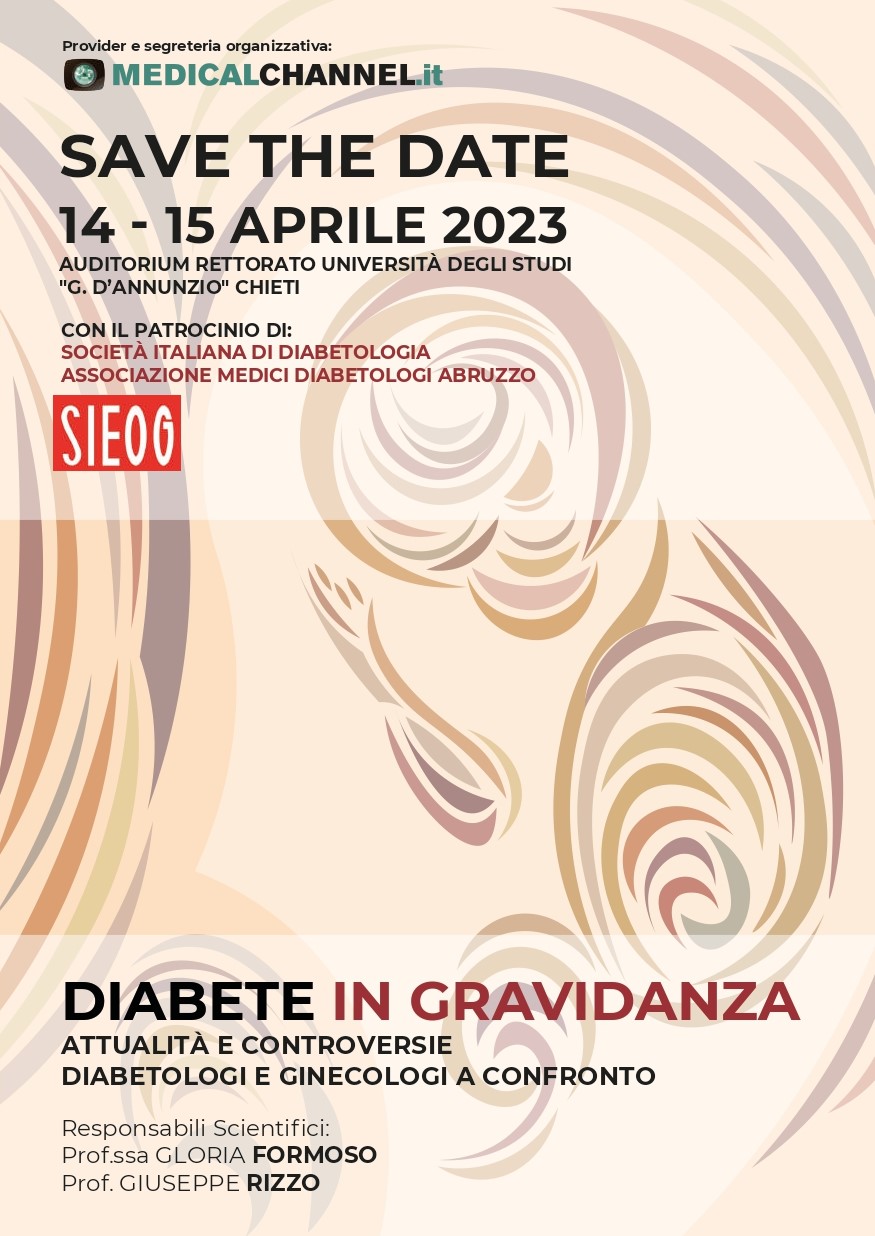 Provider e segreteria organizzativa:
MEDICALCHANNEL.it

SAVE THE DATE
14 - 15 APRILE 2023
AUDITORIUM RETTORATO UNIVERSITÀ DEGLI STUDI "G. D'ANNUNZIO" CHIETI

CON IL PATROCINIO DI:
SOCIETÀ ITALIANA DI DIABETOLOGIA
ASSOCIAZIONE MEDICI DIABETOLOGI ABRUZZO

SIEOG

DIABETE IN GRAVIDANZA
ATTUALITÀ E CONTROVERSIE
DIABETOLOGI E GINECOLOGI A CONFRONTO

Responsabili Scientifici:
Prof.ssa GLORIA FORMOSO
Prof. GIUSEPPE RIZZO